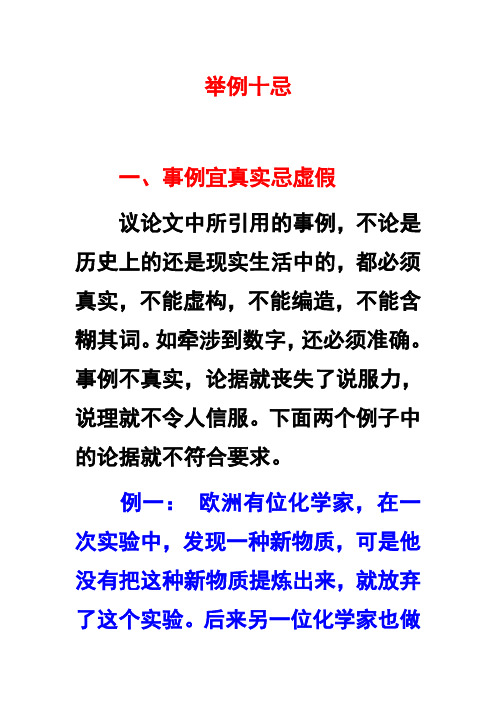 举例十忌

一、事例宜真实忌虚假

议论文中所引用的事例，不论是历史上的还是现实生活中的，都必须真实，不能虚构，不能编造，不能含糊其词。如牵涉到数字，还必须准确。事例不真实，论据就丧失了说服力，说理就不令人信服。下面两个例子中的论据就不符合要求。

例一： 欧洲有位化学家，在一次实验中，发现一种新物质，可是他没有把这种新物质提炼出来，就放弃了这个实验。后来另一位化学家也做